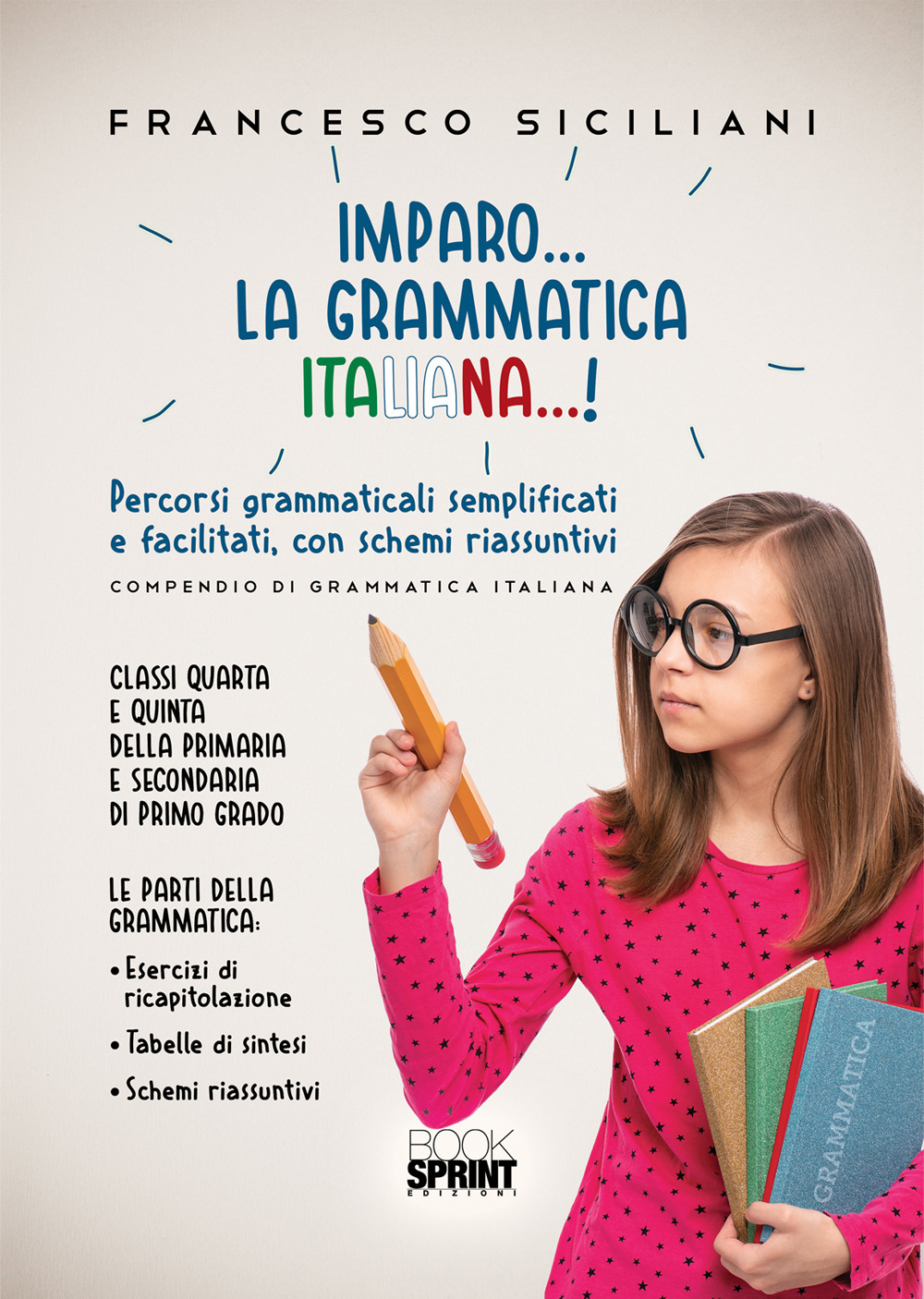 FRANCESCO SICILIANI

IMPARO...
LA GRAMMATICA
ITALIANA...!

Percorsi grammaticali semplificati e facilitati, con schemi riassuntivi

COMPENDIO DI GRAMMATICA ITALIANA

CLASSI QUARTA
E QUINTA
DELLA PRIMARIA
E SECONDARIA
DI PRIMO GRADO

LE PARTI DELLA GRAMMATICA:

• Esercizi di ricapitolazione
• Tabelle di sintesi
• Schemi riassuntivi

GRAMMATICA

BOOK
SPRINT
EDIZIONI